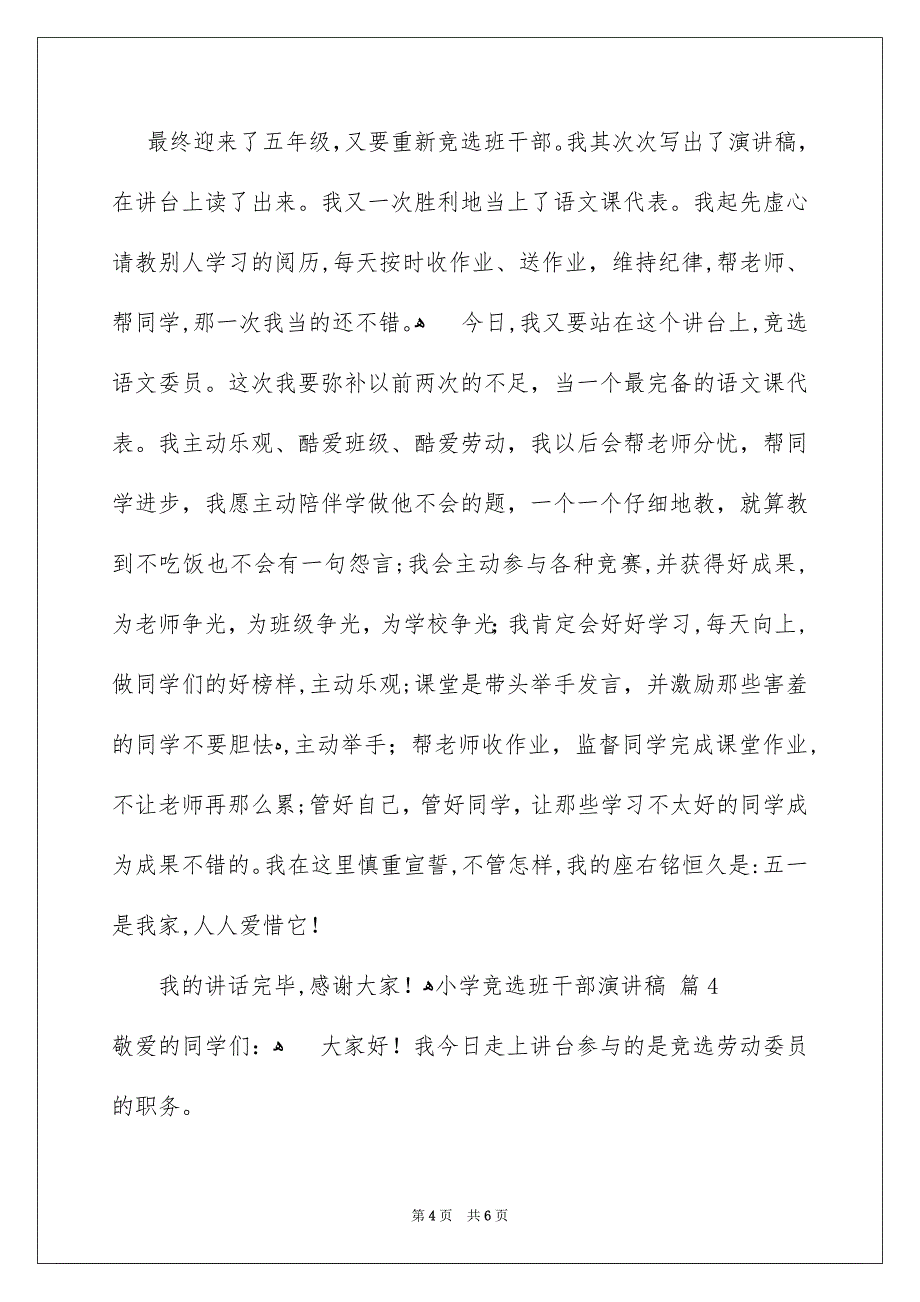 最终迎来了五年级，又要重新竞选班干部。我其次次写出了演讲稿，在讲台上读了出来。我又一次胜利地当上了语文课代表。我起先虚心请教别人学习的阅历，每天按时收作业、送作业，维持纪律，帮老师、帮同学，那一次我当的还不错。 今日，我又要站在这个讲台上，竞选语文委员。这次我要弥补以前两次的不足，当一个最完备的语文课代表。我主动乐观、酷爱班级、酷爱劳动，我以后会帮老师分忧，帮同学进步，我愿主动陪伴学做他不会的题，一个一个仔细地教，就算教到不吃饭也不会有一句怨言；我会主动参与各种竞赛，并获得好成果，为老师争光，为班级争光，为学校争光；我肯定会好好学习，每天向上，做同学们的好榜样，主动乐观；课堂是带头举手发言，并激励那些害羞的同学不要胆怯，主动举手；帮老师收作业，监督同学完成课堂作业，不让老师再那么累；管好自己，管好同学，让那些学习不太好的同学成为成果不错的。我在这里慎重宣誓，不管怎样，我的座右铭恒久是：五一是我家，人人爱惜它！

我的讲话完毕，感谢大家！小学竞选班干部演讲稿 篇4

敬爱的同学们： 大家好！我今日走上讲台参与的是竞选劳动委员的职务。

第4页 共6页